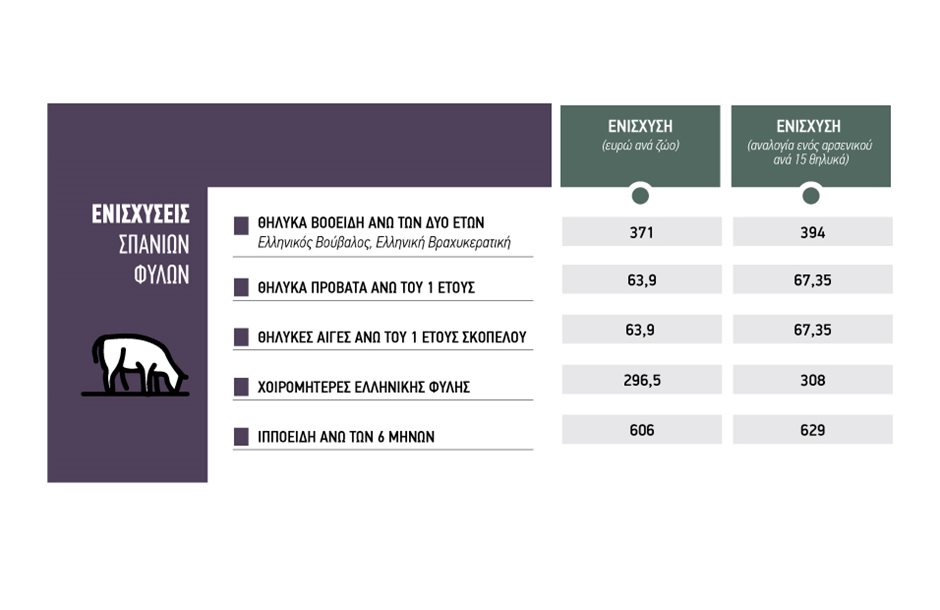 ΕΝΙΣΧΥΣΕΙΣ ΣΠΑΝΙΩΝ ΦΥΛΩΝ

| | ΕΝΙΣΧΥΣΗ (ευρώ ανά ζώο) | ΕΝΙΣΧΥΣΗ (αναλογία ενός αρσενικού ανά 15 θηλυκά) |
|---|---|---|
| ΘΗΛΥΚΑ ΒΟΟΕΙΔΗ ΑΝΩ ΤΩΝ ΔΥΟ ΕΤΩΝ Ελληνικός Βούβαλος, Ελληνική Βραχυκερατική | 371 | 394 |
| ΘΗΛΥΚΑ ΠΡΟΒΑΤΑ ΑΝΩ ΤΟΥ 1 ΕΤΟΥΣ | 63,9 | 67,35 |
| ΘΗΛΥΚΕΣ ΑΙΓΕΣ ΑΝΩ ΤΟΥ 1 ΕΤΟΥΣ ΣΚΟΠΕΛΟΥ | 63,9 | 67,35 |
| ΧΟΙΡΟΜΗΤΕΡΕΣ ΕΛΛΗΝΙΚΗΣ ΦΥΛΗΣ | 296,5 | 308 |
| ΙΠΠΟΕΙΔΗ ΑΝΩ ΤΩΝ 6 ΜΗΝΩΝ | 606 | 629 |